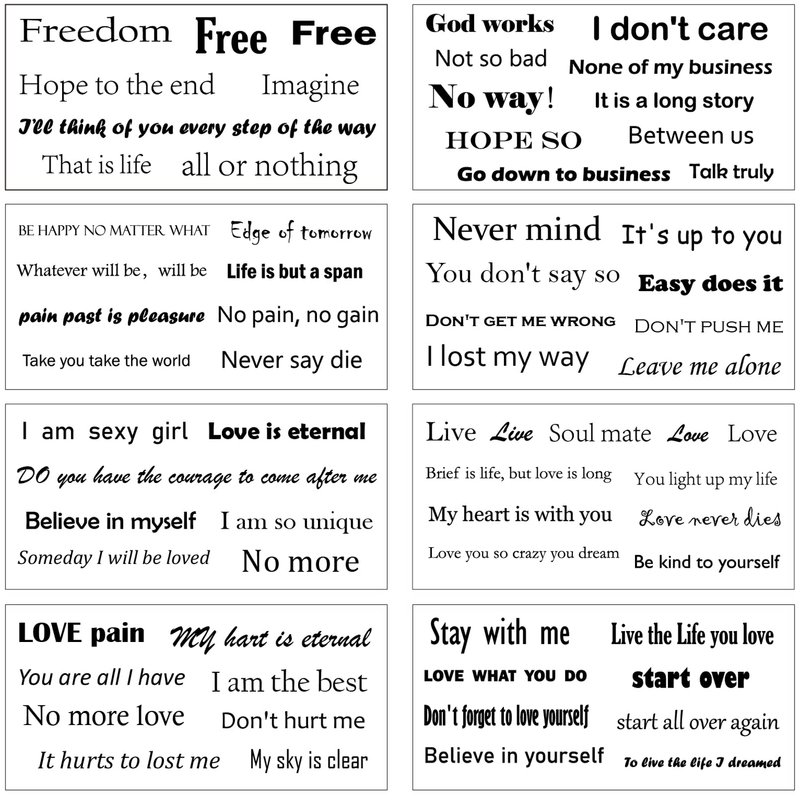 Freedom Free Free

Hope to the end Imagine

I'll think of you every step of the way

That is life all or nothing

God works I don't care

Not so bad None of my business

No way! It is a long story

HOPE SO Between us

Go down to business Talk truly

BE HAPPY NO MATTER WHAT Edge of tomorrow

Whatever will be, will be Life is but a span

pain past is pleasure No pain, no gain

Take you take the world Never say die

Never mind It's up to you

You don't say so Easy does it

DON'T GET ME WRONG DON'T PUSH ME

I lost my way Leave me alone

I am sexy girl Love is eternal

DO you have the courage to come after me

Believe in myself I am so unique

Someday I will be loved No more

Live Live Soul mate Love Love

Brief is life, but love is long You light up my life

My heart is with you Love never dies

Love you so crazy you dream Be kind to yourself

LOVE pain MY hart is eternal

You are all I have I am the best

No more love Don't hurt me

It hurts to lost me My sky is clear

Stay with me Live the Life you love

LOVE WHAT YOU DO start over

Don't forget to love yourself start all over again

Believe in yourself To live the life I dreamed